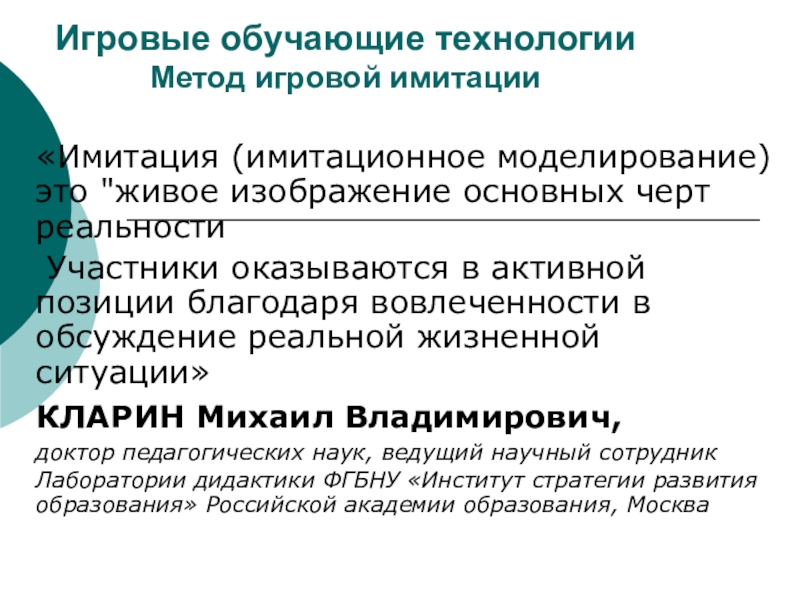 Игровые обучающие технологии
Метод игровой имитации

«Имитация (имитационное моделирование) это "живое изображение основных черт реальности

Участники оказываются в активной позиции благодаря вовлеченности в обсуждение реальной жизненной ситуации»

КЛАРИН Михаил Владимирович,

доктор педагогических наук, ведущий научный сотрудник Лаборатории дидактики ФГБНУ «Институт стратегии развития образования» Российской академии образования, Москва